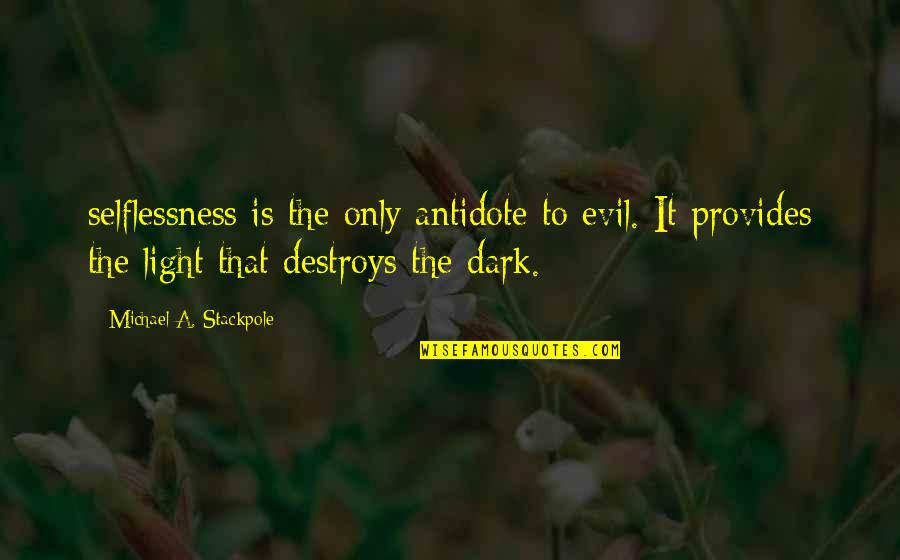 selflessness is the only antidote to evil. It provides the light that destroys the dark.

Michael A. Stackpole

WISEFAMOUSQUOTES.COM